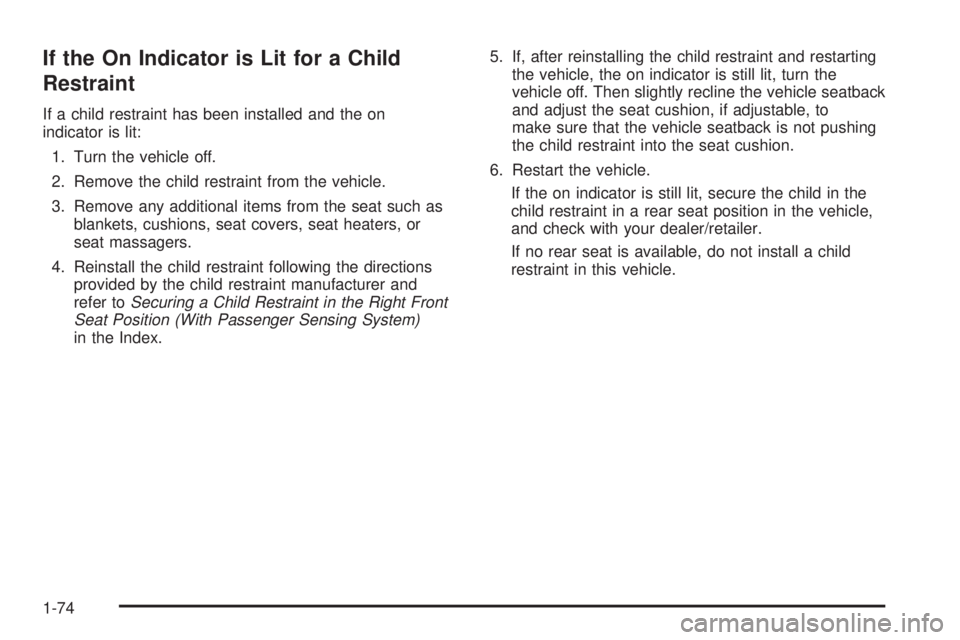 If the On Indicator is Lit for a Child Restraint

If a child restraint has been installed and the on indicator is lit:

1. Turn the vehicle off.

2. Remove the child restraint from the vehicle.

3. Remove any additional items from the seat such as blankets, cushions, seat covers, seat heaters, or seat massagers.

4. Reinstall the child restraint following the directions provided by the child restraint manufacturer and refer to Securing a Child Restraint in the Right Front Seat Position (With Passenger Sensing System) in the Index.

5. If, after reinstalling the child restraint and restarting the vehicle, the on indicator is still lit, turn the vehicle off. Then slightly recline the vehicle seatback and adjust the seat cushion, if adjustable, to make sure that the vehicle seatback is not pushing the child restraint into the seat cushion.

6. Restart the vehicle.

If the on indicator is still lit, secure the child in the child restraint in a rear seat position in the vehicle, and check with your dealer/retailer.

If no rear seat is available, do not install a child restraint in this vehicle.

1-74

carmanualsonline.info